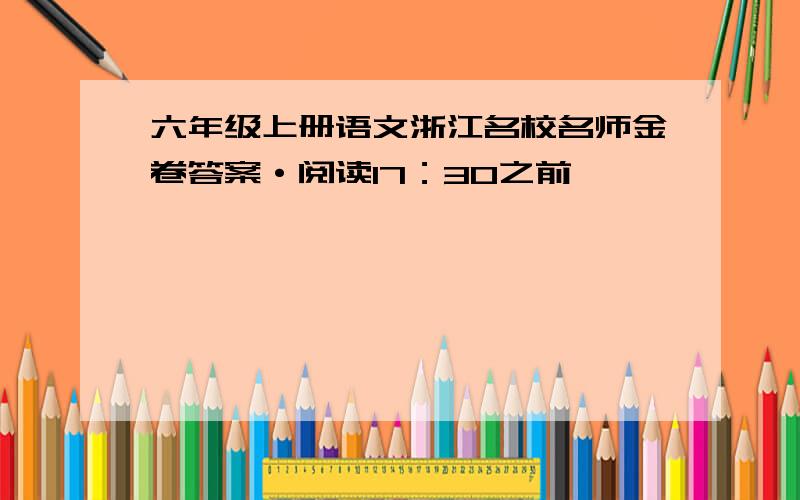 六年级上册语文浙江名校名师金卷答案·阅读17：30之前